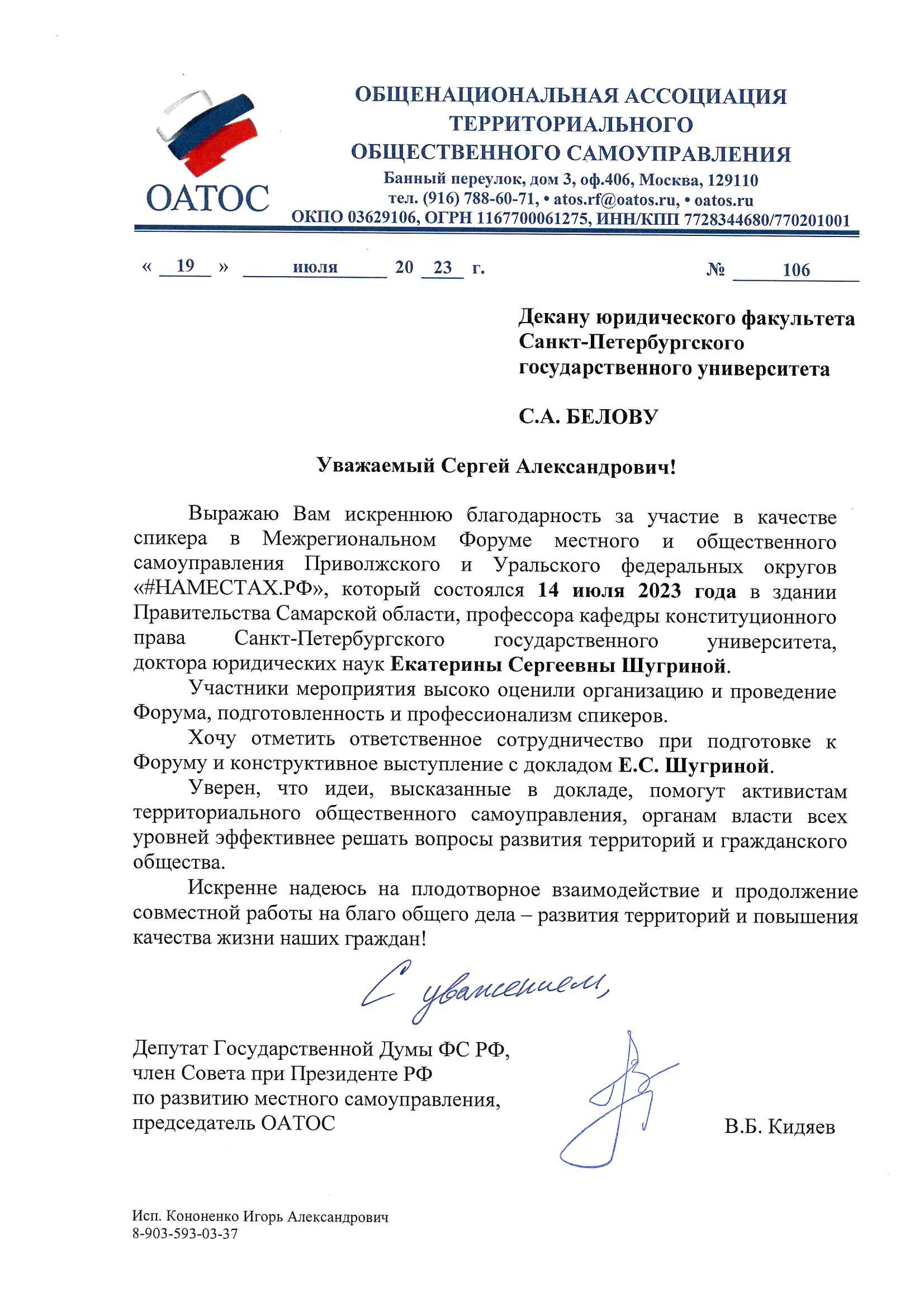 ОАТОС

ОБЩЕНАЦИОНАЛЬНАЯ АССОЦИАЦИЯ ТЕРРИТОРИАЛЬНОГО ОБЩЕСТВЕННОГО САМОУПРАВЛЕНИЯ

Банный переулок, дом 3, оф.406, Москва, 129110
тел. (916) 788-60-71, • atos.rf@oatos.ru, • oatos.ru
ОКПО 03629106, ОГРН 1167700061275, ИНН/КПП 7728344680/770201001

« 19 » июля 20 23 г. № 106

Декану юридического факультета Санкт-Петербургского государственного университета

С.А. БЕЛОВУ

Уважаемый Сергей Александрович!

Выражаю Вам искреннюю благодарность за участие в качестве спикера в Межрегиональном Форуме местного и общественного самоуправления Приволжского и Уральского федеральных округов «#НАМЕСТАХ.РФ», который состоялся 14 июля 2023 года в здании Правительства Самарской области, профессора кафедры конституционного права Санкт-Петербургского государственного университета, доктора юридических наук Екатерины Сергеевны Шугриной.

Участники мероприятия высоко оценили организацию и проведение Форума, подготовленность и профессионализм спикеров.

Хочу отметить ответственное сотрудничество при подготовке к Форуму и конструктивное выступление с докладом Е.С. Шугриной.

Уверен, что идеи, высказанные в докладе, помогут активистам территориального общественного самоуправления, органам власти всех уровней эффективнее решать вопросы развития территорий и гражданского общества.

Искренне надеюсь на плодотворное взаимодействие и продолжение совместной работы на благо общего дела – развития территорий и повышения качества жизни наших граждан!

С уважением,

Депутат Государственной Думы ФС РФ,
член Совета при Президенте РФ
по развитию местного самоуправления,
председатель ОАТОС

В.Б. Кидяев

Исп. Кононенко Игорь Александрович
8-903-593-03-37